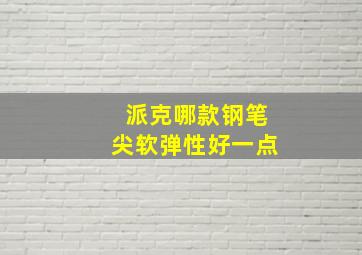 派克哪款钢笔
尖软弹性好一点